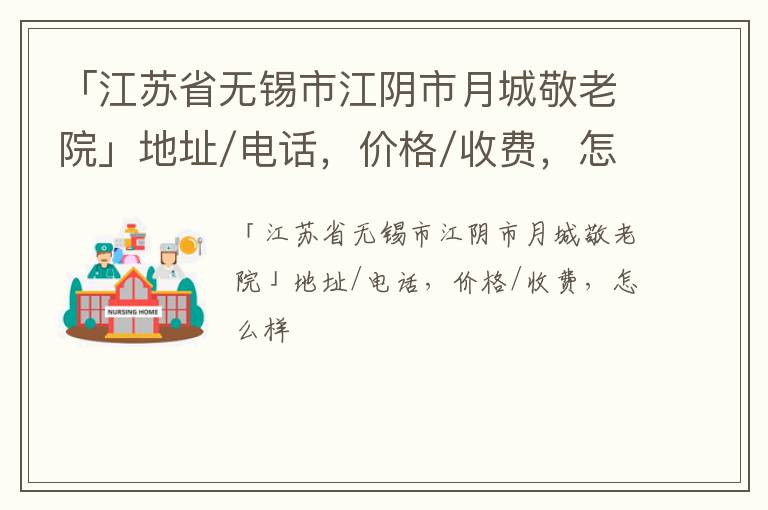 「江苏省无锡市江阴市月城敬老院」地址/电话，价格/收费，怎

NURSING HOME

「江苏省无锡市江阴市月城敬老院」地址/电话，价格/收费，怎么样